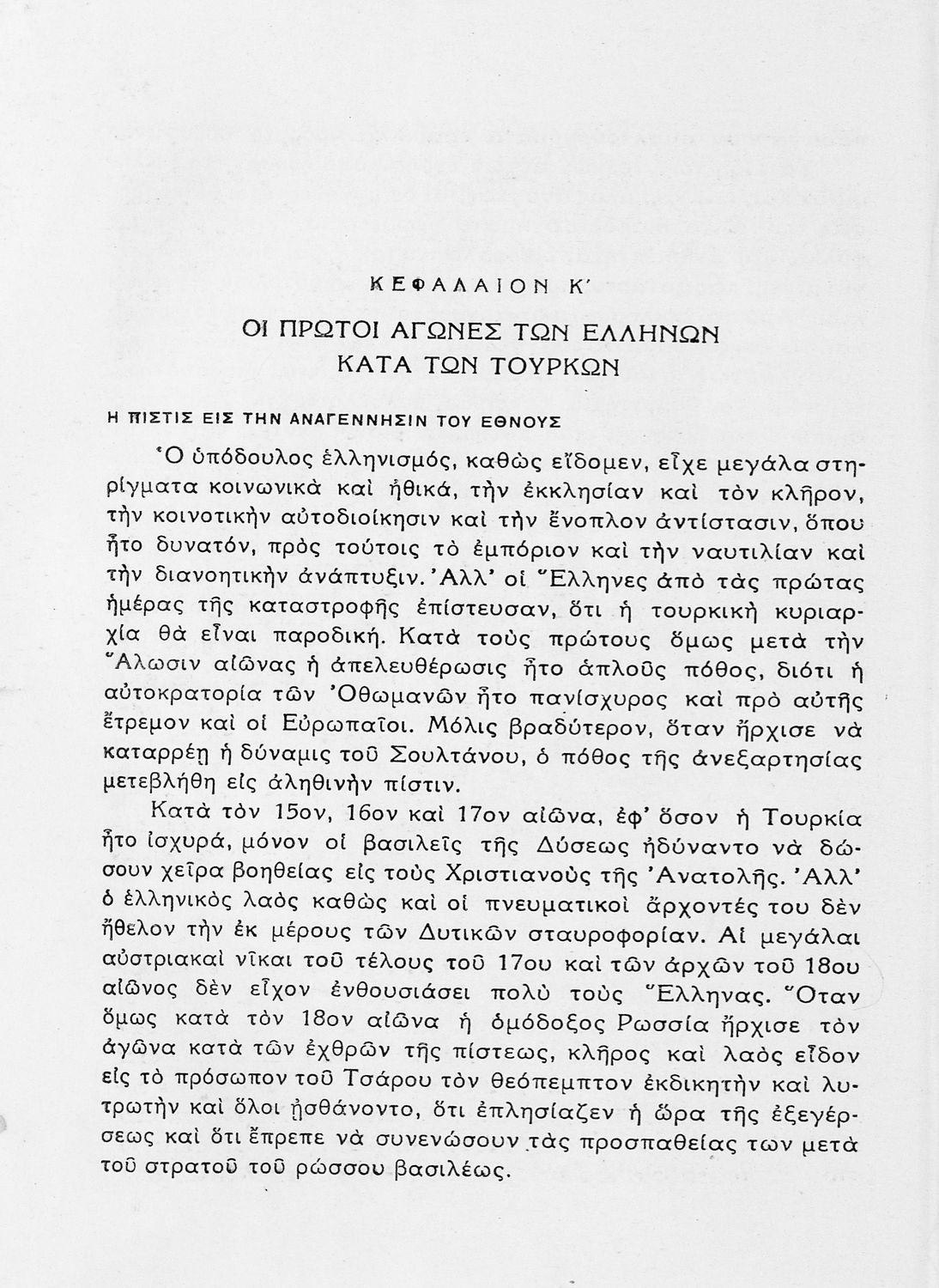 ΚΕΦΑΛΑΙΟΝ Κ΄

ΟΙ ΠΡΩΤΟΙ ΑΓΩΝΕΣ ΤΩΝ ΕΛΛΗΝΩΝ ΚΑΤΑ ΤΩΝ ΤΟΥΡΚΩΝ

Η ΠΙΣΤΙΣ ΕΙΣ ΤΗΝ ΑΝΑΓΕΝΝΗΣΙΝ ΤΟΥ ΕΘΝΟΥΣ

Ὁ ὑπόδουλος ἑλληνισμός, καθὼς εἴδομεν, εἶχε μεγάλα στηρίγματα κοινωνικὰ καὶ ἠθικά, τὴν ἐκκλησίαν καὶ τὸν κλῆρον, τὴν κοινοτικὴν αὐτοδιοίκησιν καὶ τὴν ἔνοπλον ἀντίστασιν, ὅπου ἦτο δυνατόν, πρὸς τούτοις τὸ ἐμπόριον καὶ τὴν ναυτιλίαν καὶ τὴν διανοητικὴν ἀνάπτυξιν. Ἀλλ' οἱ Ἕλληνες ἀπὸ τὰς πρώτας ἡμέρας τῆς καταστροφῆς ἐπίστευσαν, ὅτι ἡ τουρκικὴ κυριαρχία θὰ εἶναι παροδική. Κατὰ τοὺς πρώτους ὅμως μετὰ τὴν Ἅλωσιν αἰῶνας ἡ ἀπελευθέρωσις ἦτο ἁπλοῦς πόθος, διότι ἡ αὐτοκρατορία τῶν Ὀθωμανῶν ἦτο πανίσχυρος καὶ πρὸ αὐτῆς ἔτρεμον καὶ οἱ Εὐρωπαῖοι. Μόλις βραδύτερον, ὅταν ἤρχισε νὰ καταρρέῃ ἡ δύναμις τοῦ Σουλτάνου, ὁ πόθος τῆς ἀνεξαρτησίας μετεβλήθη εἰς ἀληθινὴν πίστιν.

Κατὰ τὸν 15ον, 16ον καὶ 17ον αἰῶνα, ἐφ' ὅσον ἡ Τουρκία ἦτο ἰσχυρά, μόνον οἱ βασιλεῖς τῆς Δύσεως ἠδύναντο νὰ δώσουν χεῖρα βοηθείας εἰς τοὺς Χριστιανοὺς τῆς Ἀνατολῆς. Ἀλλ' ὁ ἑλληνικὸς λαὸς καθὼς καὶ οἱ πνευματικοὶ ἄρχοντές του δὲν ἤθελον τὴν ἐκ μέρους τῶν Δυτικῶν σταυροφορίαν. Αἱ μεγάλαι αὐστριακαὶ νῖκαι τοῦ τέλους τοῦ 17ου καὶ τῶν ἀρχῶν τοῦ 18ου αἰῶνος δὲν εἶχον ἐνθουσιάσει πολὺ τοὺς Ἕλληνας. Ὅταν ὅμως κατὰ τὸν 18ον αἰῶνα ἡ ὁμόδοξος Ρωσσία ἤρχισε τὸν ἀγῶνα κατὰ τῶν ἐχθρῶν τῆς πίστεως, κλῆρος καὶ λαὸς εἶδον εἰς τὸ πρόσωπον τοῦ Τσάρου τὸν θεόπεμπτον ἐκδικητὴν καὶ λυτρωτὴν καὶ ὅλοι ᾐσθάνοντο, ὅτι ἐπλησίαζεν ἡ ὥρα τῆς ἐξεγέρσεως καὶ ὅτι ἔπρεπε νὰ συνενώσουν τὰς προσπαθείας των μετὰ τοῦ στρατοῦ τοῦ ρώσσου βασιλέως.